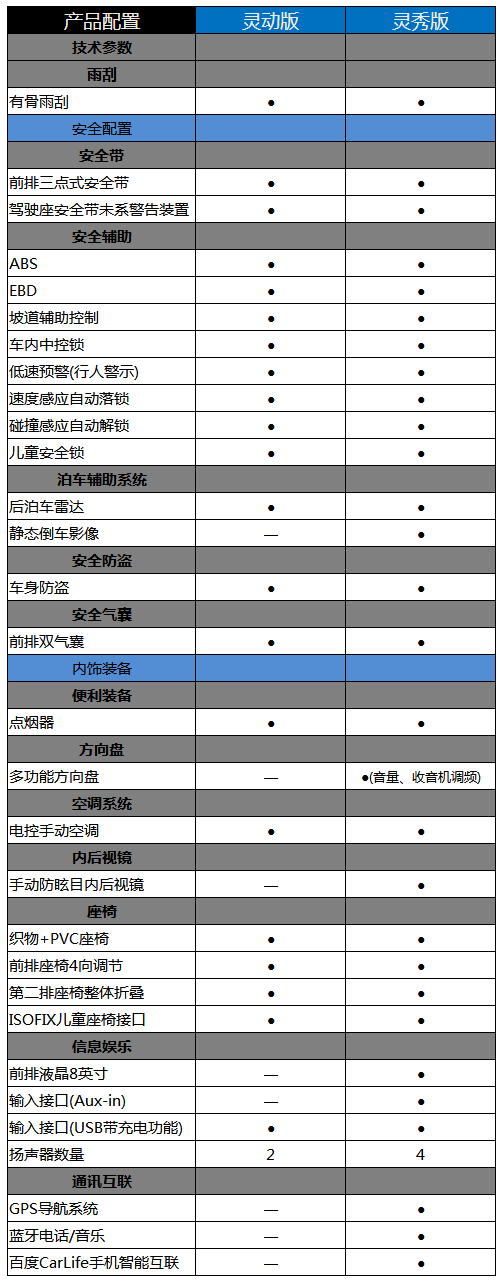 | 产品配置 | 灵动版 | 灵秀版 |
|---|---|---|
| 技术参数 | | |
| 雨刮 | | |
| 有骨雨刮 | ● | ● |
| 安全配置 | | |
| 安全带 | | |
| 前排三点式安全带 | ● | ● |
| 驾驶座安全带未系警告装置 | ● | ● |
| 安全辅助 | | |
| ABS | ● | ● |
| EBD | ● | ● |
| 坡道辅助控制 | ● | ● |
| 车内中控锁 | ● | ● |
| 低速预警(行人警示) | ● | ● |
| 速度感应自动落锁 | ● | ● |
| 碰撞感应自动解锁 | ● | ● |
| 儿童安全锁 | ● | ● |
| 泊车辅助系统 | | |
| 后泊车雷达 | ● | ● |
| 静态倒车影像 | — | ● |
| 安全防盗 | | |
| 车身防盗 | ● | ● |
| 安全气囊 | | |
| 前排双气囊 | ● | ● |
| 内饰装备 | | |
| 便利装备 | | |
| 点烟器 | ● | ● |
| 方向盘 | | |
| 多功能方向盘 | — | ●(音量、收音机调频) |
| 空调系统 | | |
| 电控手动空调 | ● | ● |
| 内后视镜 | | |
| 手动防眩目内后视镜 | — | ● |
| 座椅 | | |
| 织物+PVC座椅 | ● | ● |
| 前排座椅4向调节 | ● | ● |
| 第二排座椅整体折叠 | ● | ● |
| ISOFIX儿童座椅接口 | ● | ● |
| 信息娱乐 | | |
| 前排液晶8英寸 | — | ● |
| 输入接口(Aux-in) | — | ● |
| 输入接口(USB带充电功能) | ● | ● |
| 扬声器数量 | 2 | 4 |
| 通讯互联 | | |
| GPS导航系统 | — | ● |
| 蓝牙电话/音乐 | — | ● |
| 百度CarLife手机智能互联 | — | ● |